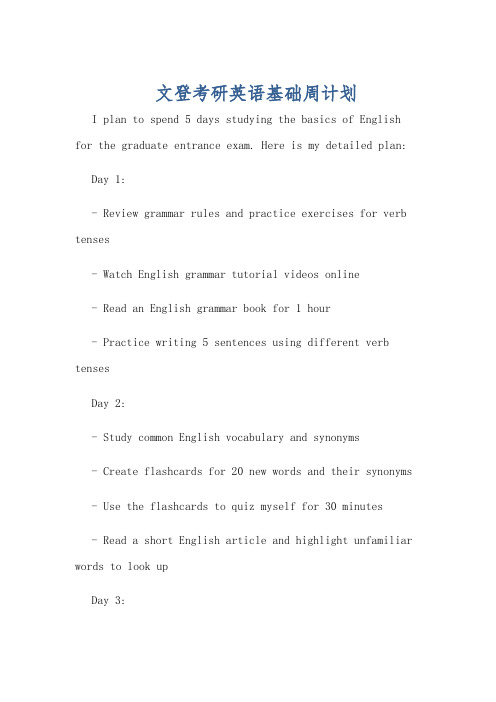 文登考研英语基础周计划

I plan to spend 5 days studying the basics of English for the graduate entrance exam. Here is my detailed plan:

Day 1:

- Review grammar rules and practice exercises for verb tenses

- Watch English grammar tutorial videos online

- Read an English grammar book for 1 hour

- Practice writing 5 sentences using different verb tenses

Day 2:

- Study common English vocabulary and synonyms

- Create flashcards for 20 new words and their synonyms

- Use the flashcards to quiz myself for 30 minutes

- Read a short English article and highlight unfamiliar words to look up

Day 3: